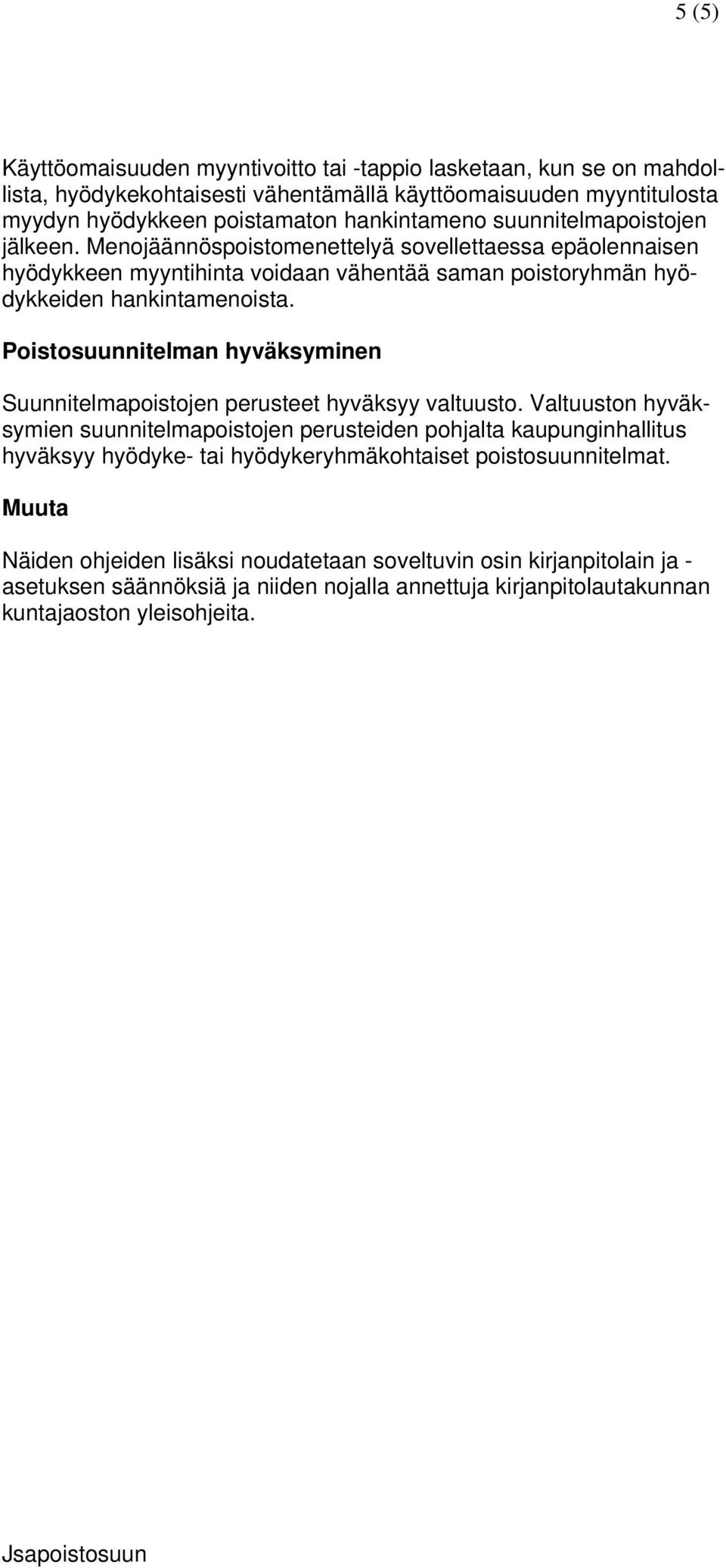 5 (5)

Käyttöomaisuuden myyntivoitto tai -tappio lasketaan, kun se on mahdollista, hyödykekohtaisesti vähentämällä käyttöomaisuuden myyntitulosta myydyn hyödykkeen poistamaton hankintameno suunnitelmapoistojen jälkeen. Menojäännöspoistomenettelyä sovellettaessa epäolennaisen hyödykkeen myyntihinta voidaan vähentää saman poistoryhmän hyödykkeiden hankintamenoista.

Poistosuunnitelman hyväksyminen

Suunnitelmapoistojen perusteet hyväksyy valtuusto. Valtuuston hyväksymien suunnitelmapoistojen perusteiden pohjalta kaupunginhallitus hyväksyy hyödyke- tai hyödykeryhmäkohtaiset poistosuunnitelmat.

Muuta

Näiden ohjeiden lisäksi noudatetaan soveltuvin osin kirjanpitolain ja -asetuksen säännöksiä ja niiden nojalla annettuja kirjanpitolautakunnan kuntajaoston yleisohjeita.

Jsapoistosuun